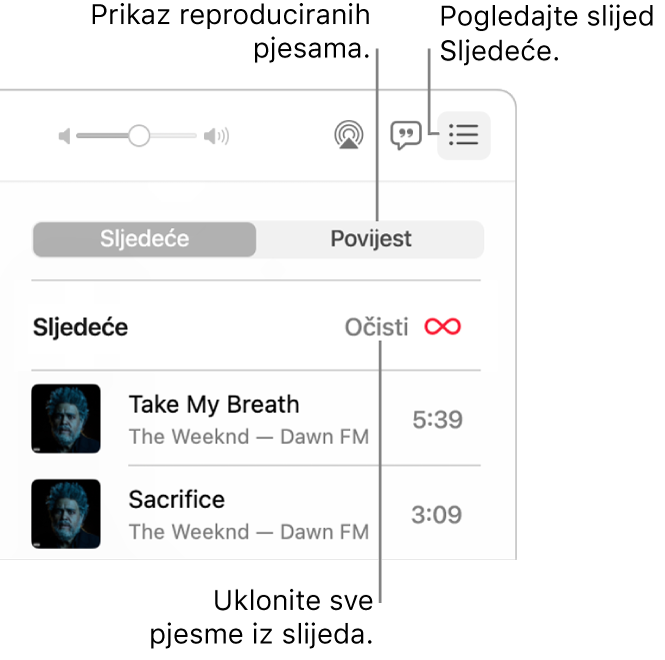 Prikaz reproduciranih pjesama.

Pogledajte slijed Sljedeće.

Sljedeće

Povijest

Sljedeće

Očisti

Take My Breath

The Weeknd — Dawn FM

5:39

Sacrifice

The Weeknd — Dawn FM

3:09

Uklonite sve pjesme iz slijeda.